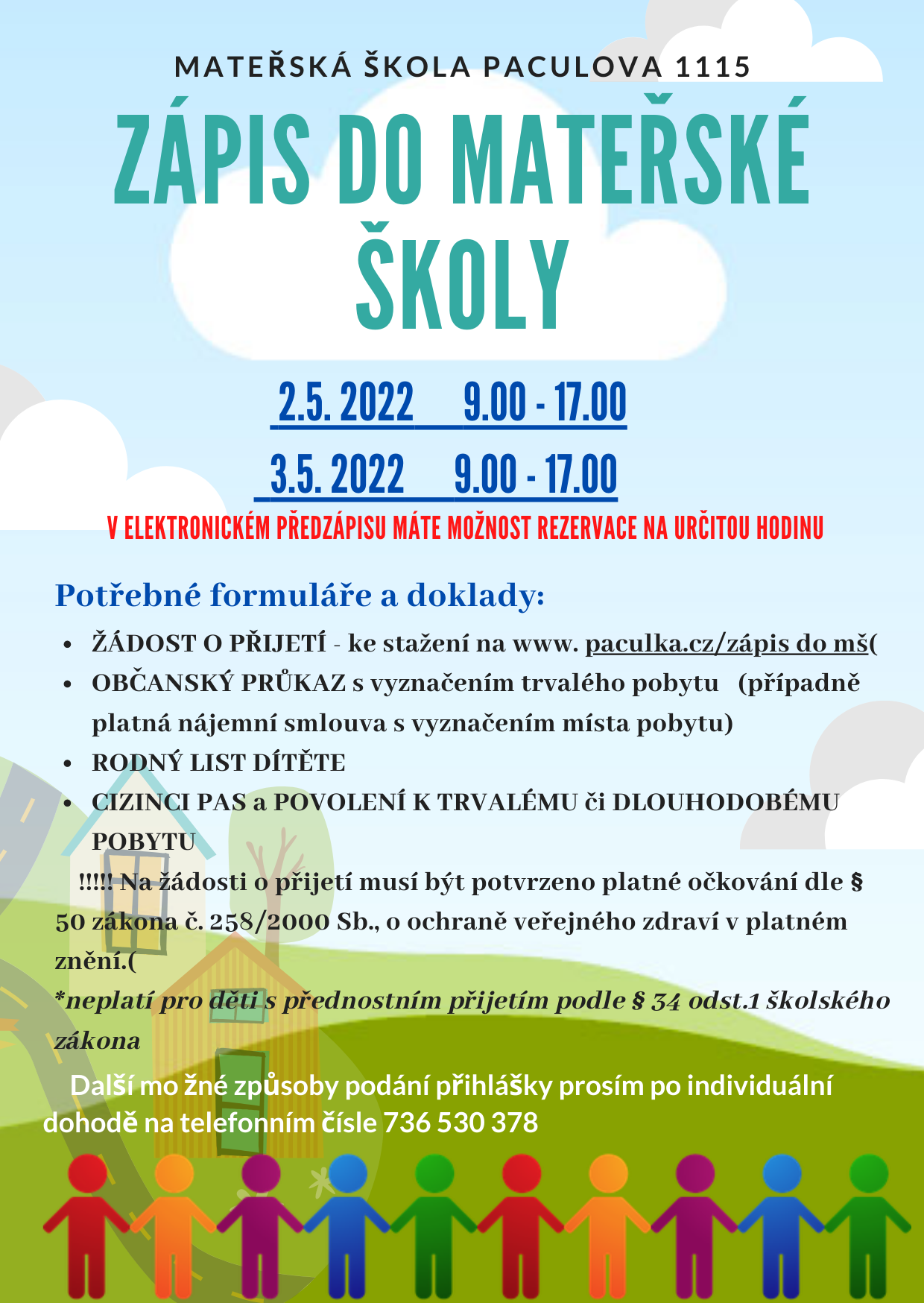 MATEŘSKÁ ŠKOLA PACULOVA 1115

ZÁPIS DO MATEŘSKÉ ŠKOLY

2.5. 2022 9.00 - 17.00

3.5. 2022 9.00 - 17.00

V ELEKTRONICKÉM PŘEDZÁPISU MÁTE MOŽNOST REZERVACE NA URČITOU HODINU

Potřebné formuláře a doklady:

- ŽÁDOST O PŘIJETÍ - ke stažení na www. paculka.cz/zápis do mš(
- OBČANSKÝ PRŮKAZ s vyznačením trvalého pobytu (případně platná nájemní smlouva s vyznačením místa pobytu)
- RODNÝ LIST DÍTĚTE
- CIZINCI PAS a POVOLENÍ K TRVALÉMU či DLOUHODOBÉMU POBYTU

!!!!! Na žádosti o přijetí musí být potvrzeno platné očkování dle § 50 zákona č. 258/2000 Sb., o ochraně veřejného zdraví v platném znění.(

*neplatí pro děti s přednostním přijetím podle § 34 odst.1 školského zákona

Další mo žné způsoby podání přihlášky prosím po individuální dohodě na telefonním čísle 736 530 378